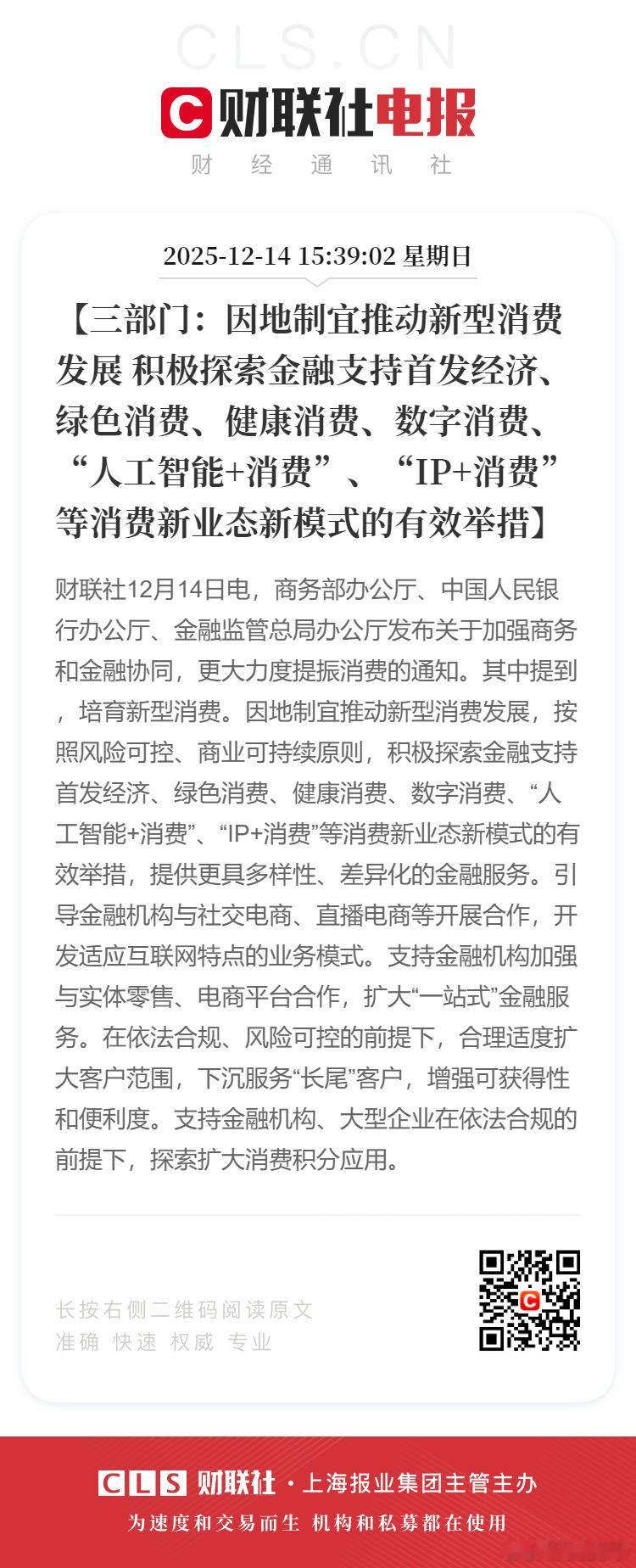 CLS.CN

财联社电报

财 经 通 讯 社

2025-12-14 15:39:02 星期日

【三部门：因地制宜推动新型消费发展 积极探索金融支持首发经济、绿色消费、健康消费、数字消费、“人工智能+消费”、“IP+消费”等消费新业态新模式的有效举措】

财联社12月14日电，商务部办公厅、中国人民银行办公厅、金融监管总局办公厅发布关于加强商务和金融协同，更大力度提振消费的通知。其中提到，培育新型消费。因地制宜推动新型消费发展，按照风险可控、商业可持续原则，积极探索金融支持首发经济、绿色消费、健康消费、数字消费、“人工智能+消费”、“IP+消费”等消费新业态新模式的有效举措，提供更具多样性、差异化的金融服务。引导金融机构与社交电商、直播电商等开展合作，开发适应互联网特点的业务模式。支持金融机构加强与实体零售、电商平台合作，扩大“一站式”金融服务。在依法合规、风险可控的前提下，合理适度扩大客户范围，下沉服务“长尾”客户，增强可获得性和便利度。支持金融机构、大型企业在依法合规的前提下，探索扩大消费积分应用。

长按右侧二维码阅读原文
准确 快速 权威 专业

CLS 财联社 · 上海报业集团主管主办
为速度和交易而生 机构和私募都在使用